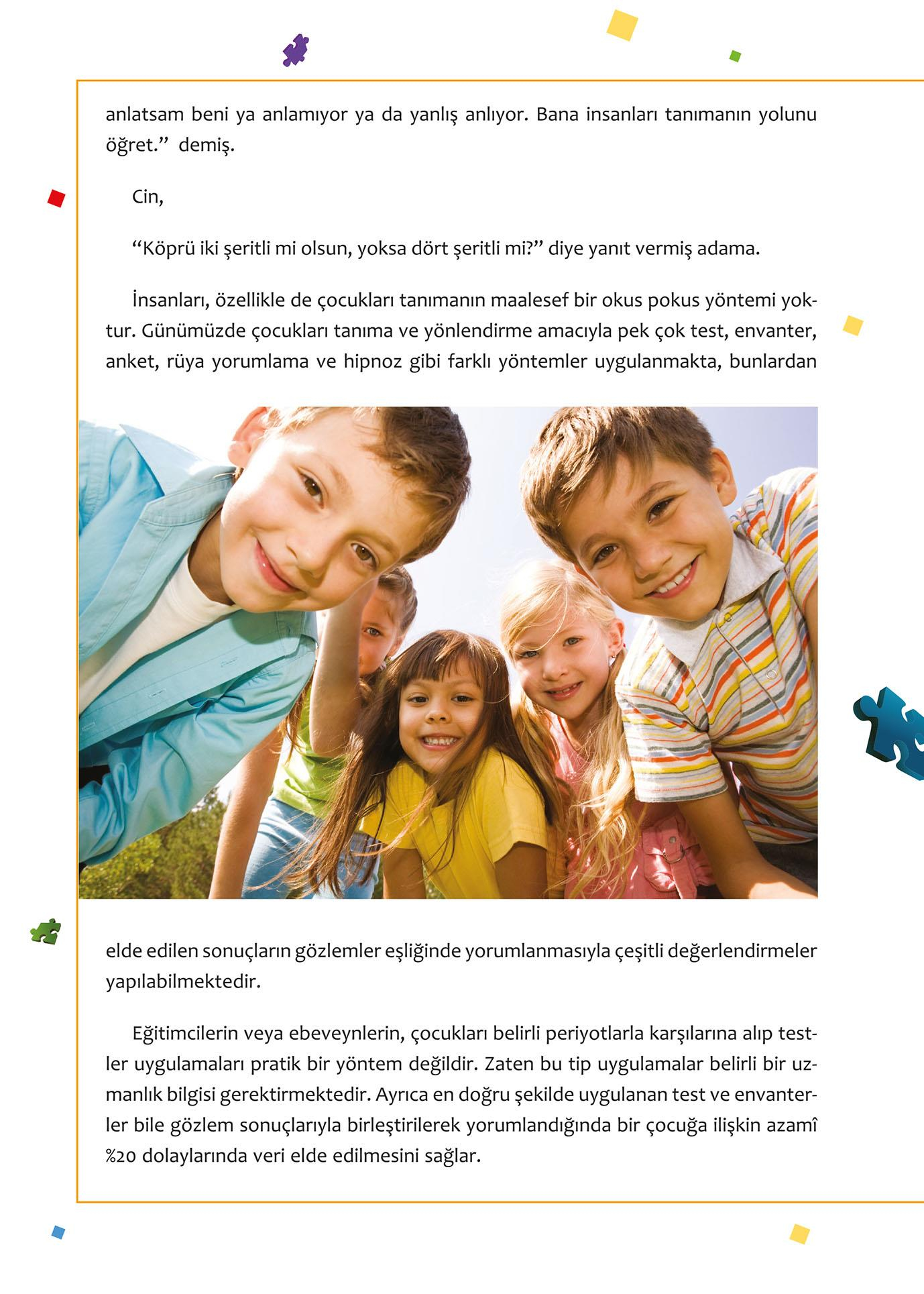 anlatsam beni ya anlamıyor ya da yanlış anlıyor. Bana insanları tanımanın yolunu öğret.” demiş.

Cin,

“Köprü iki şeritli mi olsun, yoksa dört şeritli mi?” diye yanıt vermiş adama.

İnsanları, özellikle de çocukları tanımanın maalesef bir okus pokus yöntemi yoktur. Günümüzde çocukları tanıma ve yönlendirme amacıyla pek çok test, envanter, anket, rüya yorumlama ve hipnoz gibi farklı yöntemler uygulanmakta, bunlardan elde edilen sonuçların gözlemler eşliğinde yorumlanmasıyla çeşitli değerlendirmeler yapılabilmektedir.

Eğitimcilerin veya ebeveynlerin, çocukları belirli periyotlarla karşılarına alıp testler uygulamaları pratik bir yöntem değildir. Zaten bu tip uygulamalar belirli bir uzmanlık bilgisi gerektirmektedir. Ayrıca en doğru şekilde uygulanan test ve envanterler bile gözlem sonuçlarıyla birleştirilerek yorumlandığında bir çocuğa ilişkin azamî %20 dolaylarında veri elde edilmesini sağlar.